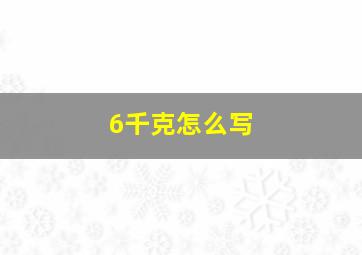 6千克怎么写